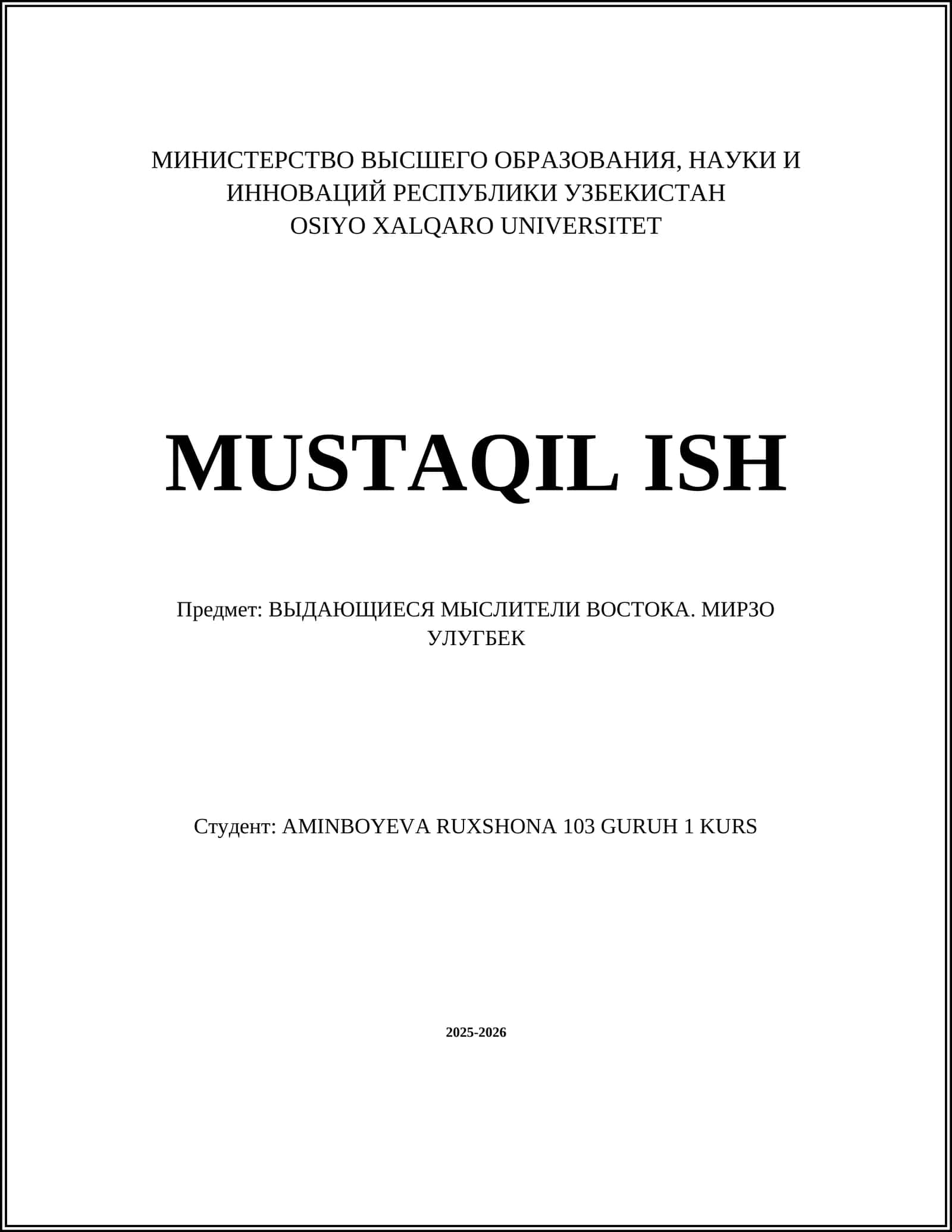 МИНИСТЕРСТВО ВЫСШЕГО ОБРАЗОВАНИЯ, НАУКИ И ИННОВАЦИЙ РЕСПУБЛИКИ УЗБЕКИСТАН
OSIYO XALQARO UNIVERSITET

MUSTAQIL ISH

Предмет: ВЫДАЮЩИЕСЯ МЫСЛИТЕЛИ ВОСТОКА. МИРЗО УЛУГБЕК

Студент: AMINBOYEVA RUXSHONA 103 GURUH 1 KURS

2025-2026